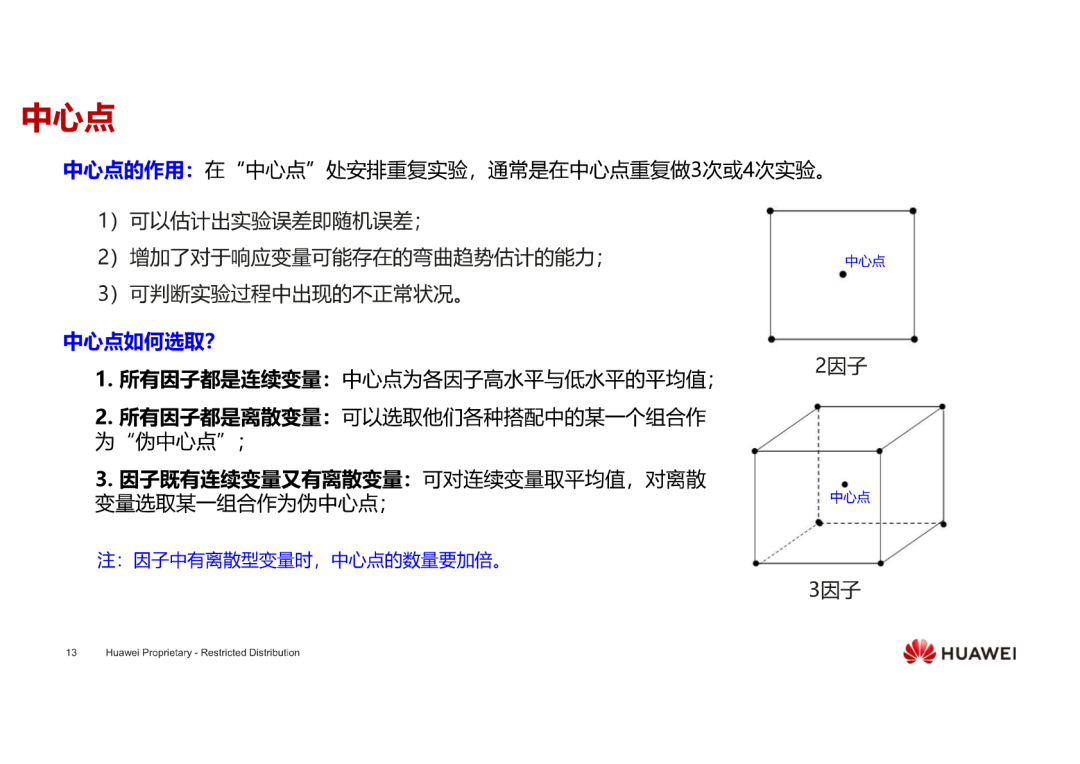 中心点

中心点的作用：在“中心点”处安排重复实验，通常是在中心点重复做3次或4次实验。

1）可以估计出实验误差即随机误差；
2）增加了对于响应变量可能存在的弯曲趋势估计的能力；
3）可判断实验过程中出现的不正常状况。

中心点如何选取?

1. 所有因子都是连续变量：中心点为各因子高水平与低水平的平均值；

2. 所有因子都是离散变量：可以选取他们各种搭配中的某一个组合作为“伪中心点”；

3. 因子既有连续变量又有离散变量：可对连续变量取平均值，对离散变量选取某一组合作为伪中心点；

注：因子中有离散型变量时，中心点的数量要加倍。

中心点

2因子

中心点

3因子

13 Huawei Proprietary - Restricted Distribution

HUAWEI